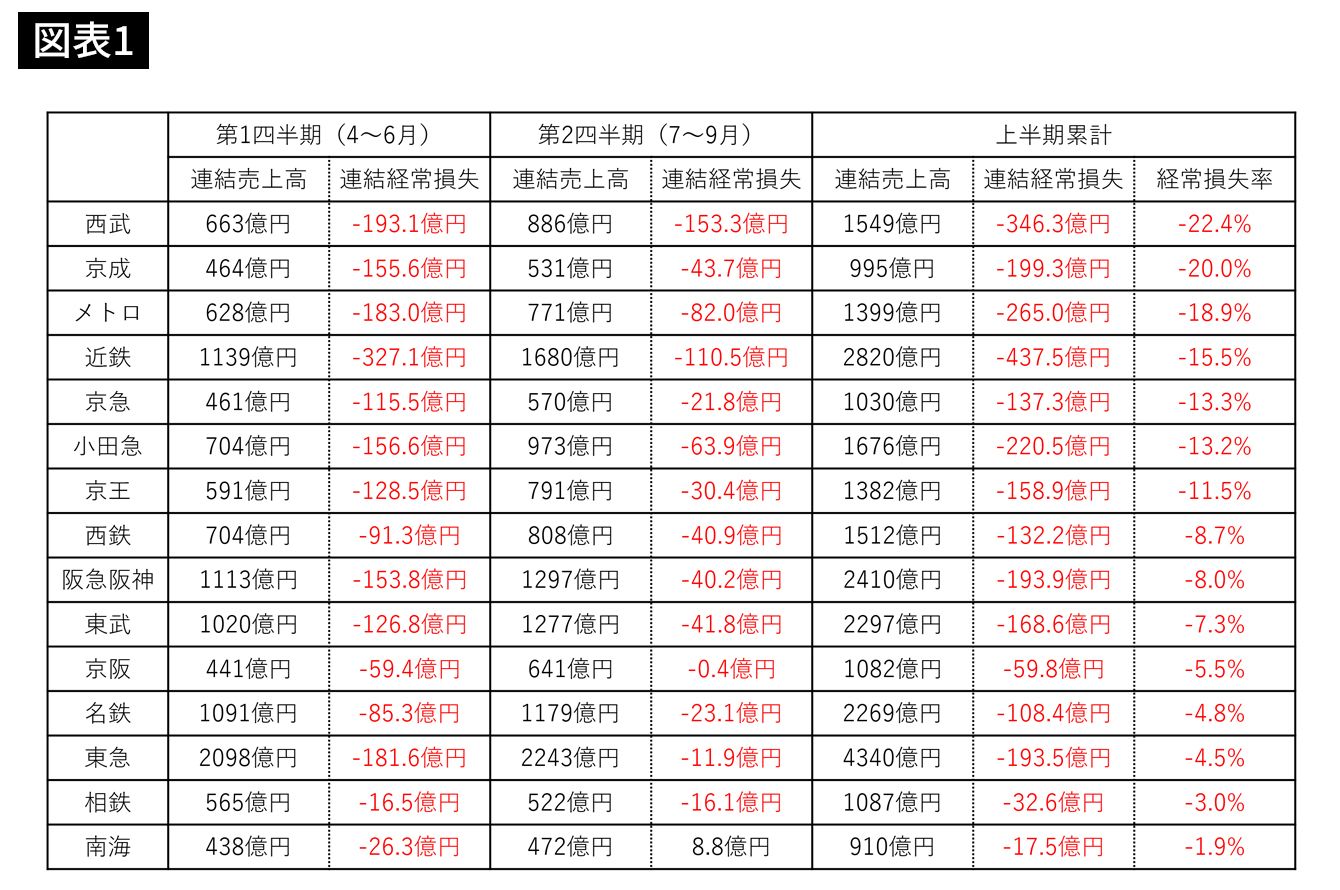 図表1

|  | 第1四半期（4〜6月） |  | 第2四半期（7〜9月） |  | 上半期累計 |  |  |
|---|---|---|---|---|---|---|---|
|  | 連結売上高 | 連結経常損失 | 連結売上高 | 連結経常損失 | 連結売上高 | 連結経常損失 | 経常損失率 |
| 西武 | 663億円 | -193.1億円 | 886億円 | -153.3億円 | 1549億円 | -346.3億円 | -22.4% |
| 京成 | 464億円 | -155.6億円 | 531億円 | -43.7億円 | 995億円 | -199.3億円 | -20.0% |
| メトロ | 628億円 | -183.0億円 | 771億円 | -82.0億円 | 1399億円 | -265.0億円 | -18.9% |
| 近鉄 | 1139億円 | -327.1億円 | 1680億円 | -110.5億円 | 2820億円 | -437.5億円 | -15.5% |
| 京急 | 461億円 | -115.5億円 | 570億円 | -21.8億円 | 1030億円 | -137.3億円 | -13.3% |
| 小田急 | 704億円 | -156.6億円 | 973億円 | -63.9億円 | 1676億円 | -220.5億円 | -13.2% |
| 京王 | 591億円 | -128.5億円 | 791億円 | -30.4億円 | 1382億円 | -158.9億円 | -11.5% |
| 西鉄 | 704億円 | -91.3億円 | 808億円 | -40.9億円 | 1512億円 | -132.2億円 | -8.7% |
| 阪急阪神 | 1113億円 | -153.8億円 | 1297億円 | -40.2億円 | 2410億円 | -193.9億円 | -8.0% |
| 東武 | 1020億円 | -126.8億円 | 1277億円 | -41.8億円 | 2297億円 | -168.6億円 | -7.3% |
| 京阪 | 441億円 | -59.4億円 | 641億円 | -0.4億円 | 1082億円 | -59.8億円 | -5.5% |
| 名鉄 | 1091億円 | -85.3億円 | 1179億円 | -23.1億円 | 2269億円 | -108.4億円 | -4.8% |
| 東急 | 2098億円 | -181.6億円 | 2243億円 | -11.9億円 | 4340億円 | -193.5億円 | -4.5% |
| 相鉄 | 565億円 | -16.5億円 | 522億円 | -16.1億円 | 1087億円 | -32.6億円 | -3.0% |
| 南海 | 438億円 | -26.3億円 | 472億円 | 8.8億円 | 910億円 | -17.5億円 | -1.9% |